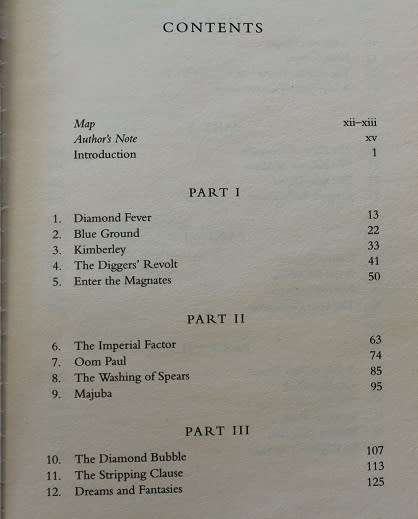 CONTENTS

Map xii–xiii
Author's Note xv
Introduction 1

PART I

1. Diamond Fever 13
2. Blue Ground 22
3. Kimberley 33
4. The Diggers' Revolt 41
5. Enter the Magnates 50

PART II

6. The Imperial Factor 63
7. Oom Paul 74
8. The Washing of Spears 85
9. Majuba 95

PART III

10. The Diamond Bubble 107
11. The Stripping Clause 113
12. Dreams and Fantasies 125